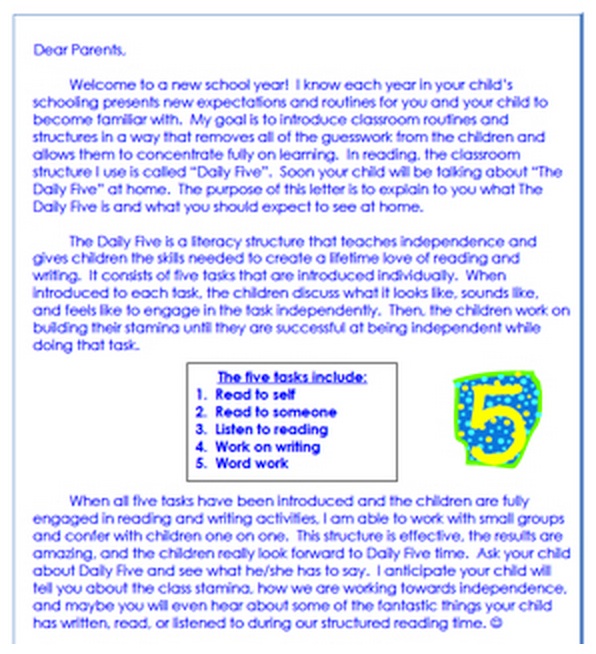 Dear Parents,

Welcome to a new school year! I know each year in your child's schooling presents new expectations and routines for you and your child to become familiar with. My goal is to introduce classroom routines and structures in a way that removes all of the guesswork from the children and allows them to concentrate fully on learning. In reading, the classroom structure I use is called "Daily Five". Soon your child will be talking about "The Daily Five" at home. The purpose of this letter is to explain to you what The Daily Five is and what you should expect to see at home.

The Daily Five is a literacy structure that teaches independence and gives children the skills needed to create a lifetime love of reading and writing. It consists of five tasks that are introduced individually. When introduced to each task, the children discuss what it looks like, sounds like, and feels like to engage in the task independently. Then, the children work on building their stamina until they are successful at being independent while doing that task.

The five tasks include:
1. Read to self
2. Read to someone
3. Listen to reading
4. Work on writing
5. Word work

5

When all five tasks have been introduced and the children are fully engaged in reading and writing activities, I am able to work with small groups and confer with children one on one. This structure is effective, the results are amazing, and the children really look forward to Daily Five time. Ask your child about Daily Five and see what he/she has to say. I anticipate your child will tell you about the class stamina, how we are working towards independence, and maybe you will even hear about some of the fantastic things your child has written, read, or listened to during our structured reading time. ☺